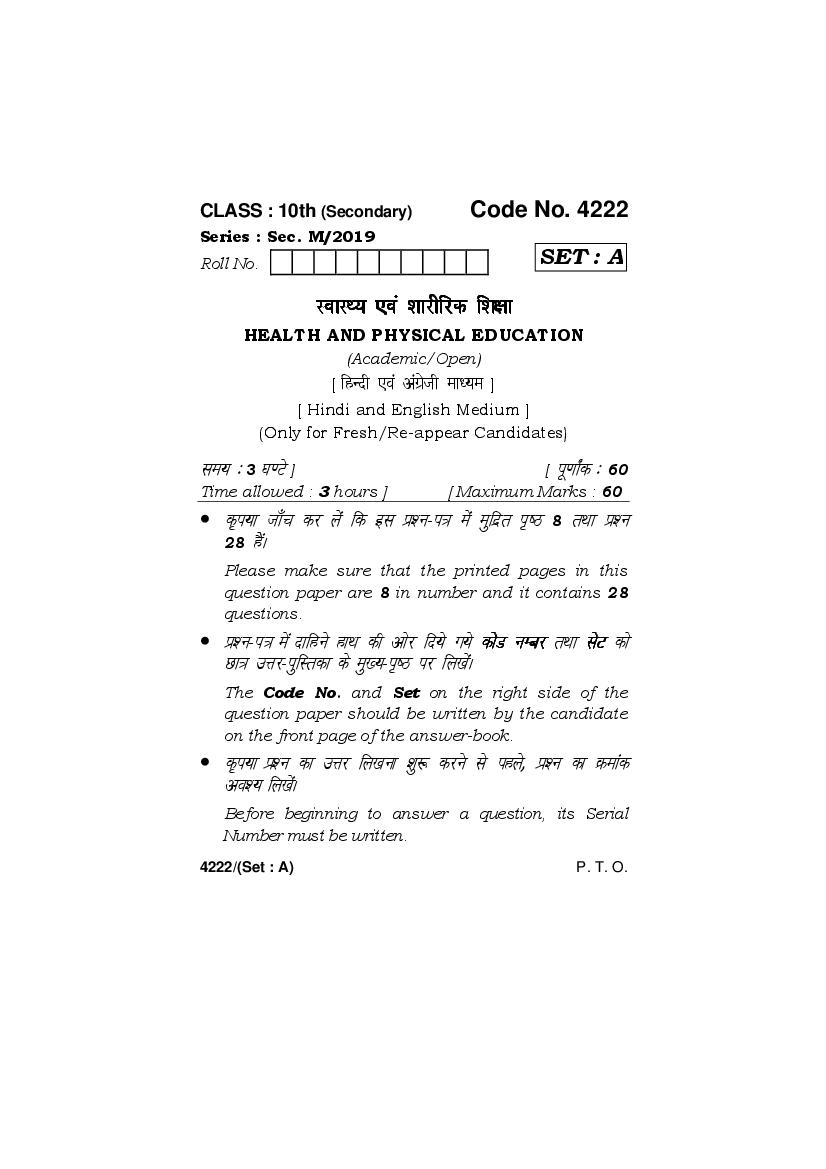 CLASS : 10th (Secondary) Code No. 4222

Series : Sec. M/2019

Roll No.

SET : A

स्वास्थ्य एवं शारीरिक शिक्षा

HEALTH AND PHYSICAL EDUCATION

(Academic/Open)

[ हिन्दी एवं अंग्रेजी माध्यम ]

[ Hindi and English Medium ]

(Only for Fresh/Re-appear Candidates)

समय : 3 घण्टे ] [ पूर्णांक : 60

Time allowed : 3 hours ] [ Maximum Marks : 60

• कृपया जाँच कर लें कि इस प्रश्न-पत्र में मुद्रित पृष्ठ 8 तथा प्रश्न 28 हैं।

Please make sure that the printed pages in this question paper are 8 in number and it contains 28 questions.

• प्रश्न-पत्र में दाहिने हाथ की ओर दिये गये कोड नम्बर तथा सेट को छात्र उत्तर-पुस्तिका के मुख्य-पृष्ठ पर लिखें।

The Code No. and Set on the right side of the question paper should be written by the candidate on the front page of the answer-book.

• कृपया प्रश्न का उत्तर लिखना शुरू करने से पहले, प्रश्न का क्रमांक अवश्य लिखें।

Before beginning to answer a question, its Serial Number must be written.

4222/(Set : A) P. T. O.